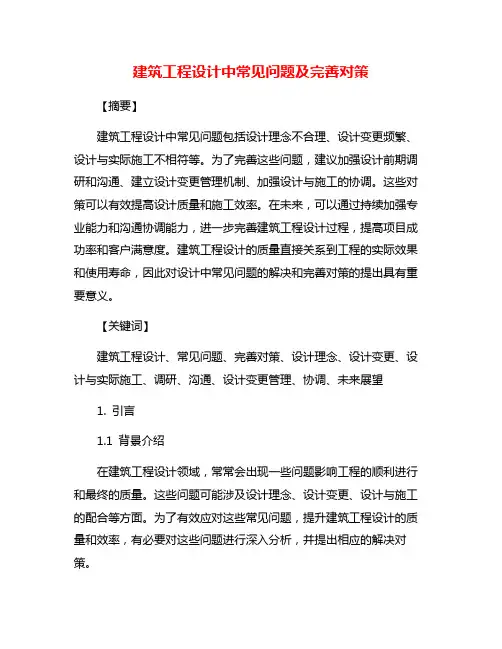 建筑工程设计中常见问题及完善对策

【摘要】

建筑工程设计中常见问题包括设计理念不合理、设计变更频繁、设计与实际施工不相符等。为了完善这些问题，建议加强设计前期调研和沟通、建立设计变更管理机制、加强设计与施工的协调。这些对策可以有效提高设计质量和施工效率。在未来，可以通过持续加强专业能力和沟通协调能力，进一步完善建筑工程设计过程，提高项目成功率和客户满意度。建筑工程设计的质量直接关系到工程的实际效果和使用寿命，因此对设计中常见问题的解决和完善对策的提出具有重要意义。

【关键词】

建筑工程设计、常见问题、完善对策、设计理念、设计变更、设计与实际施工、调研、沟通、设计变更管理、协调、未来展望

1. 引言

1.1 背景介绍

在建筑工程设计领域，常常会出现一些问题影响工程的顺利进行和最终的质量。这些问题可能涉及设计理念、设计变更、设计与施工的配合等方面。为了有效应对这些常见问题，提升建筑工程设计的质量和效率，有必要对这些问题进行深入分析，并提出相应的解决对策。